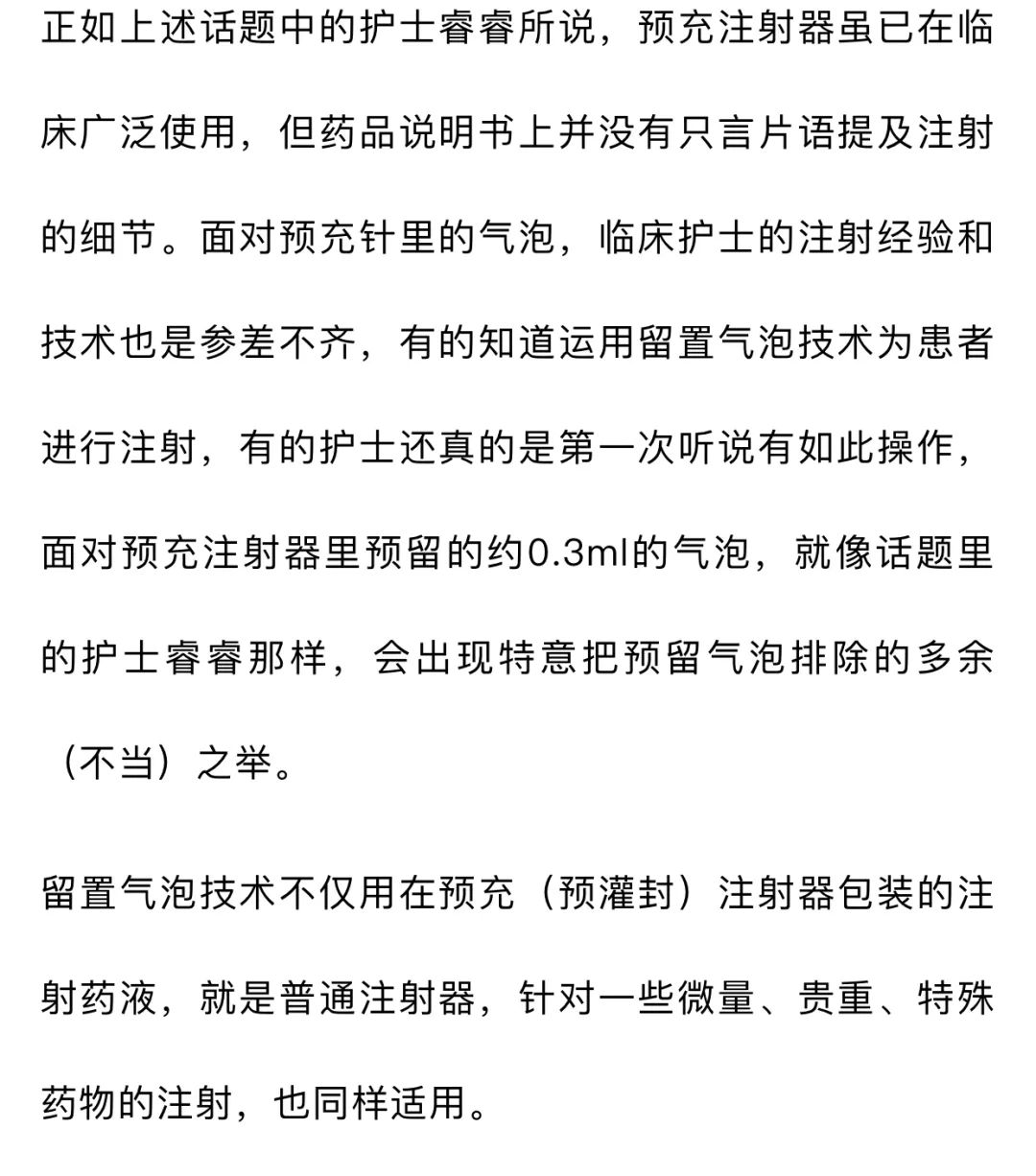 正如上述话题中的护士睿睿所说，预充注射器虽已在临床广泛使用，但药品说明书上并没有只言片语提及注射的细节。面对预充针里的气泡，临床护士的注射经验和技术也是参差不齐，有的知道运用留置气泡技术为患者进行注射，有的护士还真的是第一次听说有如此操作，面对预充注射器里预留的约0.3ml的气泡，就像话题里的护士睿睿那样，会出现特意把预留气泡排除的多余（不当）之举。

留置气泡技术不仅用在预充（预灌封）注射器包装的注射药液，就是普通注射器，针对一些微量、贵重、特殊药物的注射，也同样适用。